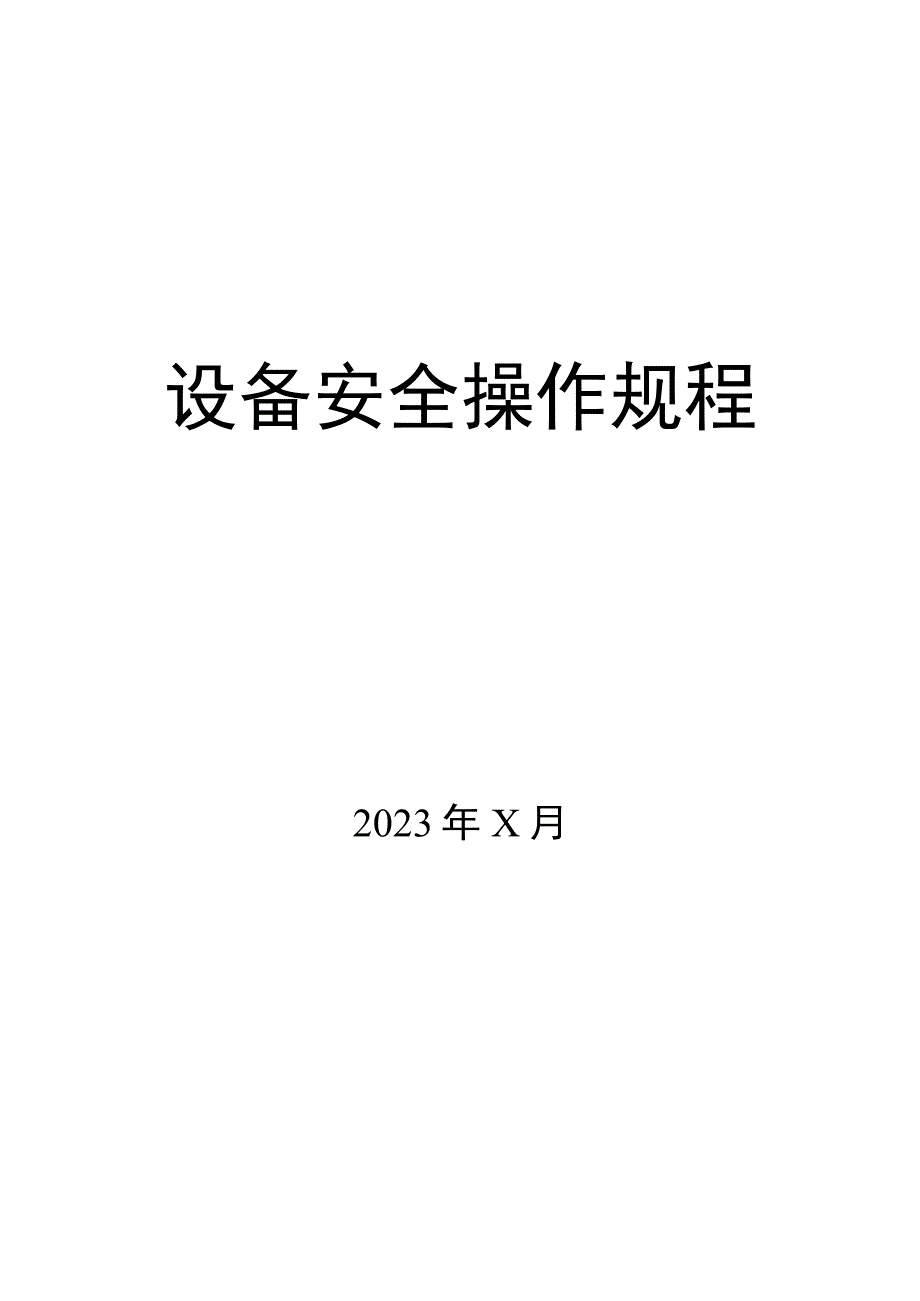 设备安全操作规程

2023年X月